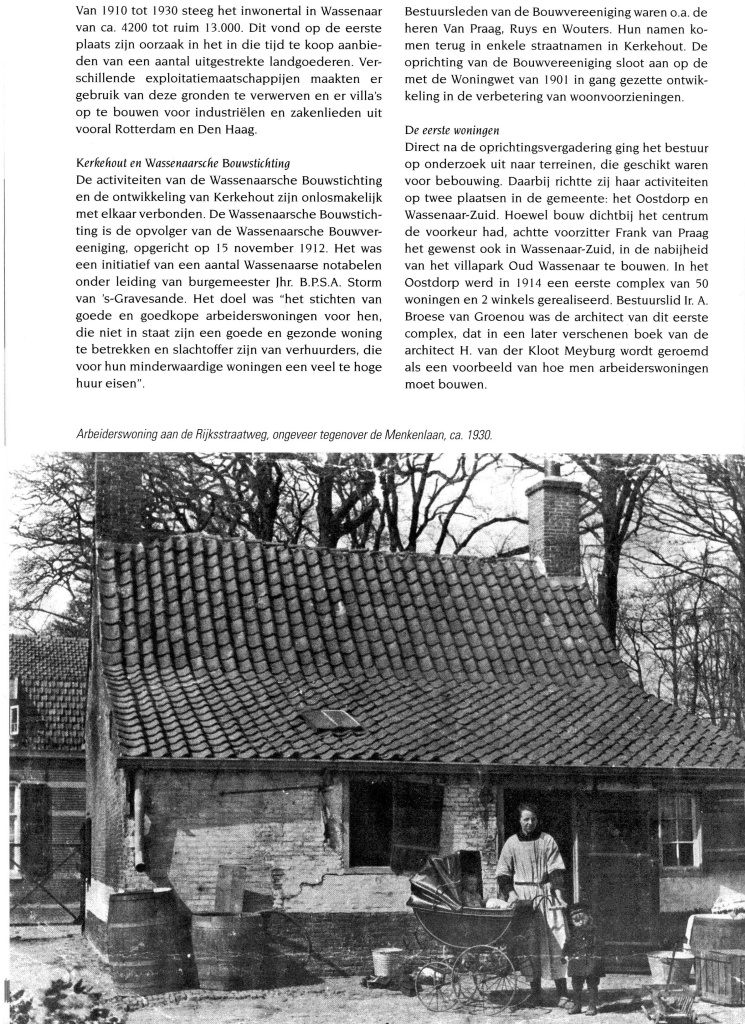 Van 1910 tot 1930 steeg het inwonertal in Wassenaar van ca. 4200 tot ruim 13.000. Dit vond op de eerste plaats zijn oorzaak in het in die tijd te koop aanbieden van een aantal uitgestrekte landgoederen. Verschillende exploitatiemaatschappijen maakten er gebruik van deze gronden te verwerven en er villa's op te bouwen voor industriëlen en zakenlieden uit vooral Rotterdam en Den Haag.

Kerkehout en Wassenaarsche Bouwstichting
De activiteiten van de Wassenaarsche Bouwstichting en de ontwikkeling van Kerkehout zijn onlosmakelijk met elkaar verbonden. De Wassenaarsche Bouwstichting is de opvolger van de Wassenaarsche Bouwvereeniging, opgericht op 15 november 1912. Het was een initiatief van een aantal Wassenaarse notabelen onder leiding van burgemeester Jhr. B.P.S.A. Storm van 's-Gravesande. Het doel was "het stichten van goede en goedkope arbeiderswoningen voor hen, die niet in staat zijn een goede en gezonde woning te betrekken en slachtoffer zijn van verhuurders, die voor hun minderwaardige woningen een veel te hoge huur eisen".

Bestuursleden van de Bouwvereeniging waren o.a. de heren Van Praag, Ruys en Wouters. Hun namen komen terug in enkele straatnamen in Kerkehout. De oprichting van de Bouwvereeniging sloot aan op de met de Woningwet van 1901 in gang gezette ontwikkeling in de verbetering van woonvoorzieningen.

De eerste woningen
Direct na de oprichtingsvergadering ging het bestuur op onderzoek uit naar terreinen, die geschikt waren voor bebouwing. Daarbij richtte zij haar activiteiten op twee plaatsen in de gemeente: het Oostdorp en Wassenaar-Zuid. Hoewel bouw dichtbij het centrum de voorkeur had, achtte voorzitter Frank van Praag het gewenst ook in Wassenaar-Zuid, in de nabijheid van het villapark Oud Wassenaar te bouwen. In het Oostdorp werd in 1914 een eerste complex van 50 woningen en 2 winkels gerealiseerd. Bestuurslid Ir. A. Broese van Groenou was de architect van dit eerste complex, dat in een later verschenen boek van de architect H. van der Kloot Meyburg wordt geroemd als een voorbeeld van hoe men arbeiderswoningen moet bouwen.

Arbeiderswoning aan de Rijksstraatweg, ongeveer tegenover de Menkenlaan, ca. 1930.